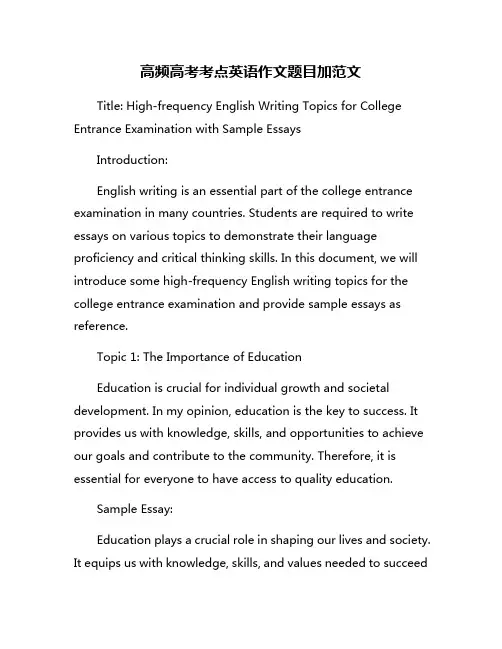 高频高考考点英语作文题目加范文

Title: High-frequency English Writing Topics for College Entrance Examination with Sample Essays

Introduction:

English writing is an essential part of the college entrance examination in many countries. Students are required to write essays on various topics to demonstrate their language proficiency and critical thinking skills. In this document, we will introduce some high-frequency English writing topics for the college entrance examination and provide sample essays as reference.

Topic 1: The Importance of Education

Education is crucial for individual growth and societal development. In my opinion, education is the key to success. It provides us with knowledge, skills, and opportunities to achieve our goals and contribute to the community. Therefore, it is essential for everyone to have access to quality education.

Sample Essay:

Education plays a crucial role in shaping our lives and society. It equips us with knowledge, skills, and values needed to succeed